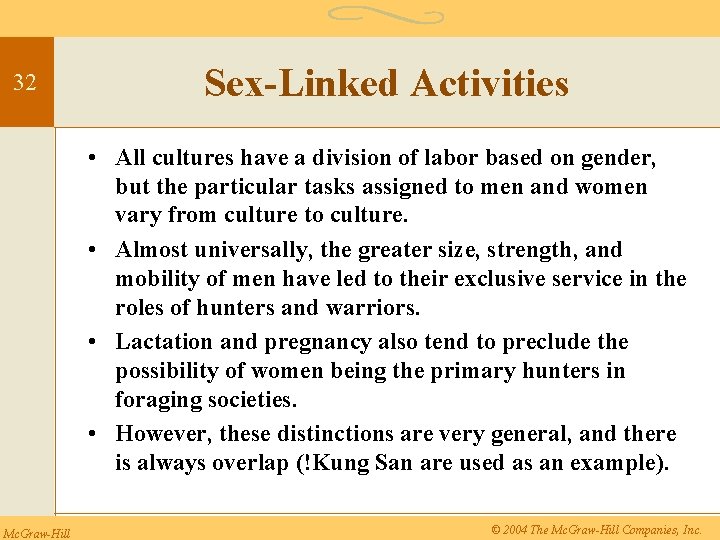 32

Sex-Linked Activities

• All cultures have a division of labor based on gender, but the particular tasks assigned to men and women vary from culture to culture.
• Almost universally, the greater size, strength, and mobility of men have led to their exclusive service in the roles of hunters and warriors.
• Lactation and pregnancy also tend to preclude the possibility of women being the primary hunters in foraging societies.
• However, these distinctions are very general, and there is always overlap (!Kung San are used as an example).

McGraw-Hill

© 2004 The McGraw-Hill Companies, Inc.